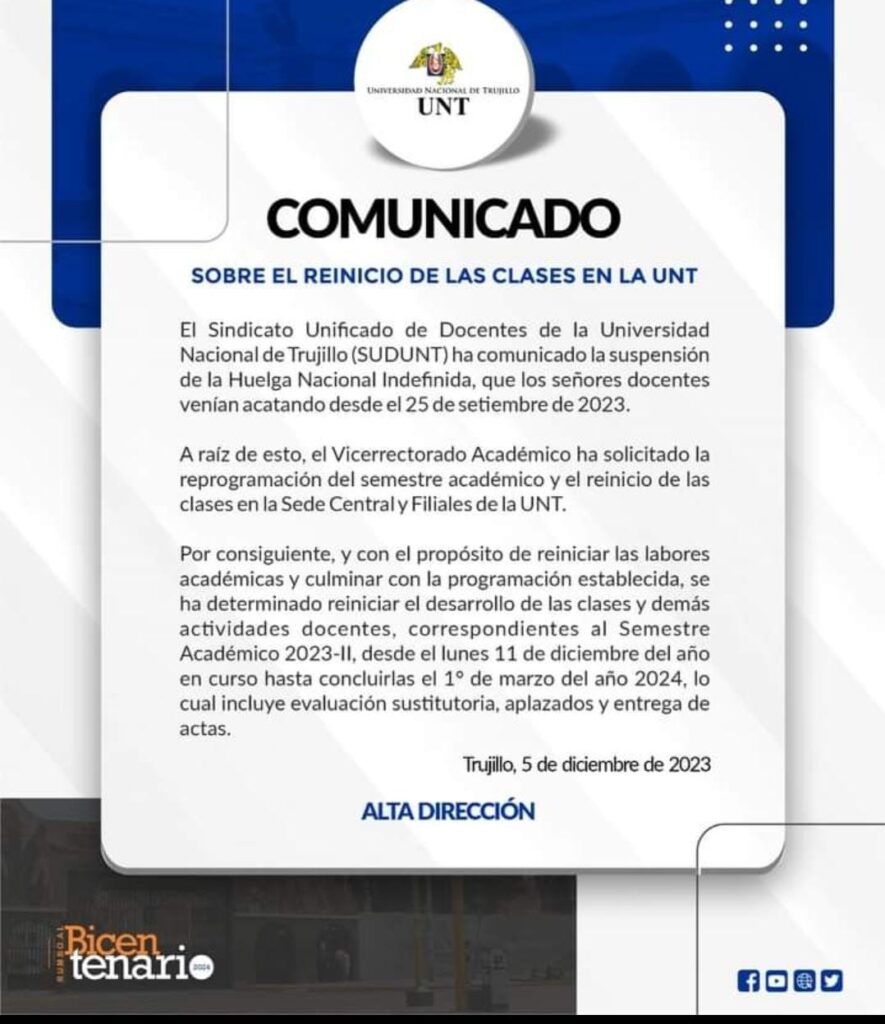 UNIVERSIDAD NACIONAL DE TRUJILLO
UNT

COMUNICADO

SOBRE EL REINICIO DE LAS CLASES EN LA UNT

El Sindicato Unificado de Docentes de la Universidad Nacional de Trujillo (SUDUNT) ha comunicado la suspensión de la Huelga Nacional Indefinida, que los señores docentes venían acatando desde el 25 de setiembre de 2023.

A raíz de esto, el Vicerrectorado Académico ha solicitado la reprogramación del semestre académico y el reinicio de las clases en la Sede Central y Filiales de la UNT.

Por consiguiente, y con el propósito de reiniciar las labores académicas y culminar con la programación establecida, se ha determinado reiniciar el desarrollo de las clases y demás actividades docentes, correspondientes al Semestre Académico 2023-II, desde el lunes 11 de diciembre del año en curso hasta concluirlas el 1° de marzo del año 2024, lo cual incluye evaluación sustitutoria, aplazados y entrega de actas.

Trujillo, 5 de diciembre de 2023

ALTA DIRECCIÓN

RUMBO AL
Bicentenario
2024